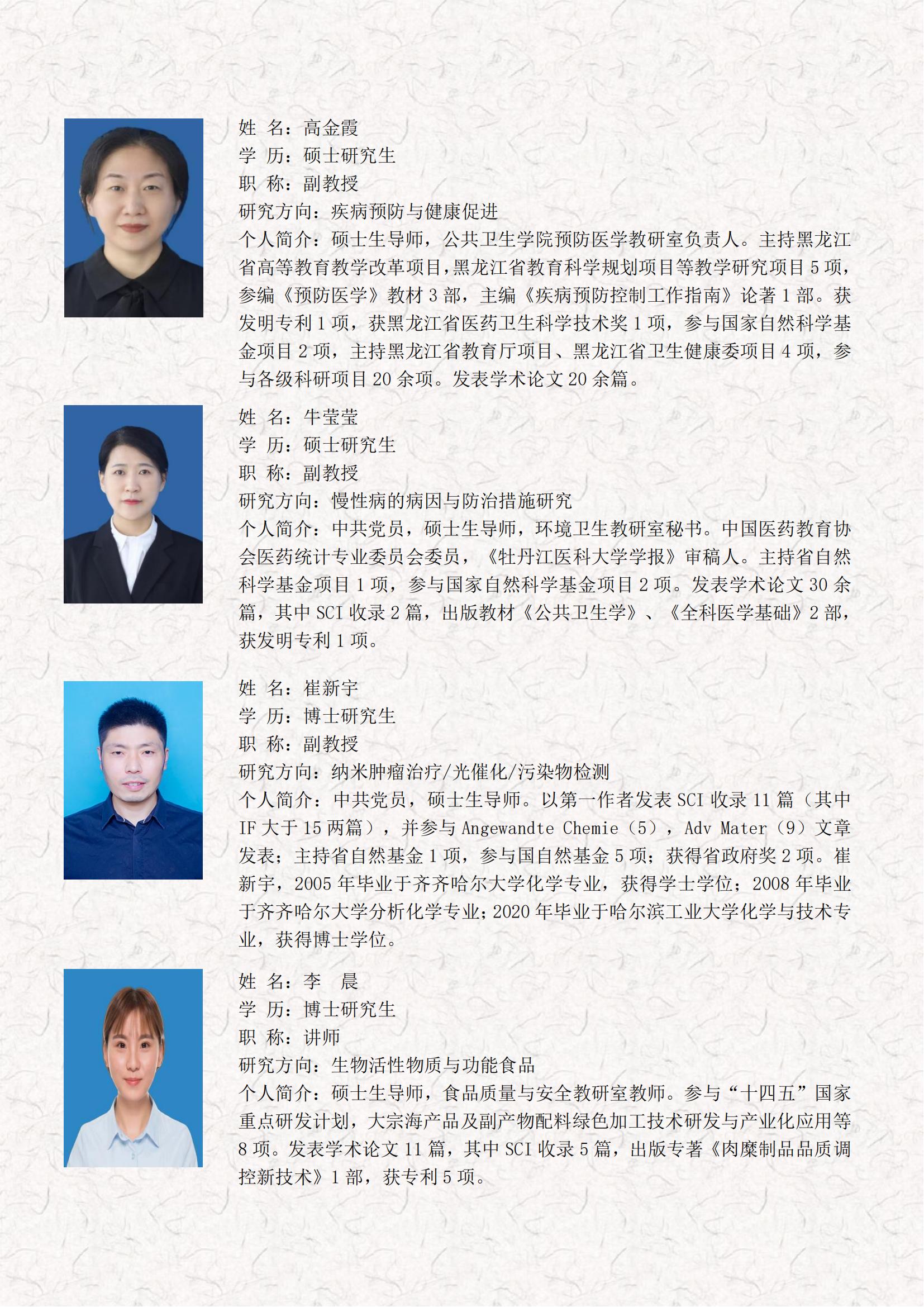 姓 名：高金霞
学 历：硕士研究生
职 称：副教授
研究方向：疾病预防与健康促进
个人简介：硕士生导师，公共卫生学院预防医学教研室负责人。主持黑龙江省高等教育教学改革项目，黑龙江省教育科学规划项目等教学研究项目 5 项，参编《预防医学》教材 3 部，主编《疾病预防控制工作指南》论著 1 部。获发明专利 1 项，获黑龙江省医药卫生科学技术奖 1 项，参与国家自然科学基金项目 2 项，主持黑龙江省教育厅项目、黑龙江省卫生健康委项目 4 项，参与各级科研项目 20 余项。发表学术论文 20 余篇。

姓 名：牛莹莹
学 历：硕士研究生
职 称：副教授
研究方向：慢性病的病因与防治措施研究
个人简介：中共党员，硕士生导师，环境卫生教研室秘书。中国医药教育协会医药统计专业委员会委员，《牡丹江医科大学学报》审稿人。主持省自然科学基金项目 1 项，参与国家自然科学基金项目 2 项。发表学术论文 30 余篇，其中 SCI 收录 2 篇，出版教材《公共卫生学》、《全科医学基础》2 部，获发明专利 1 项。

姓 名：崔新宇
学 历：博士研究生
职 称：副教授
研究方向：纳米肿瘤治疗/光催化/污染物检测
个人简介：中共党员，硕士生导师。以第一作者发表 SCI 收录 11 篇（其中 IF 大于 15 两篇），并参与 Angewandte Chemie（5），Adv Mater（9）文章发表；主持省自然基金 1 项，参与国自然基金 5 项；获得省政府奖 2 项。崔新宇，2005 年毕业于齐齐哈尔大学化学专业，获得学士学位；2008 年毕业于齐齐哈尔大学分析化学专业；2020 年毕业于哈尔滨工业大学化学与技术专业，获得博士学位。

姓 名：李 晨
学 历：博士研究生
职 称：讲师
研究方向：生物活性物质与功能食品
个人简介：硕士生导师，食品质量与安全教研室教师。参与“十四五”国家重点研发计划，大宗海产品及副产物配料绿色加工技术研发与产业化应用等 8 项。发表学术论文 11 篇，其中 SCI 收录 5 篇，出版专著《肉糜制品品质调控新技术》1 部，获专利 5 项。